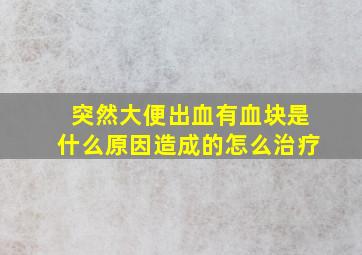 突然大便出血有血块是什么原因造成的怎么治疗